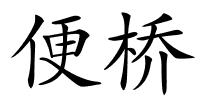 便桥